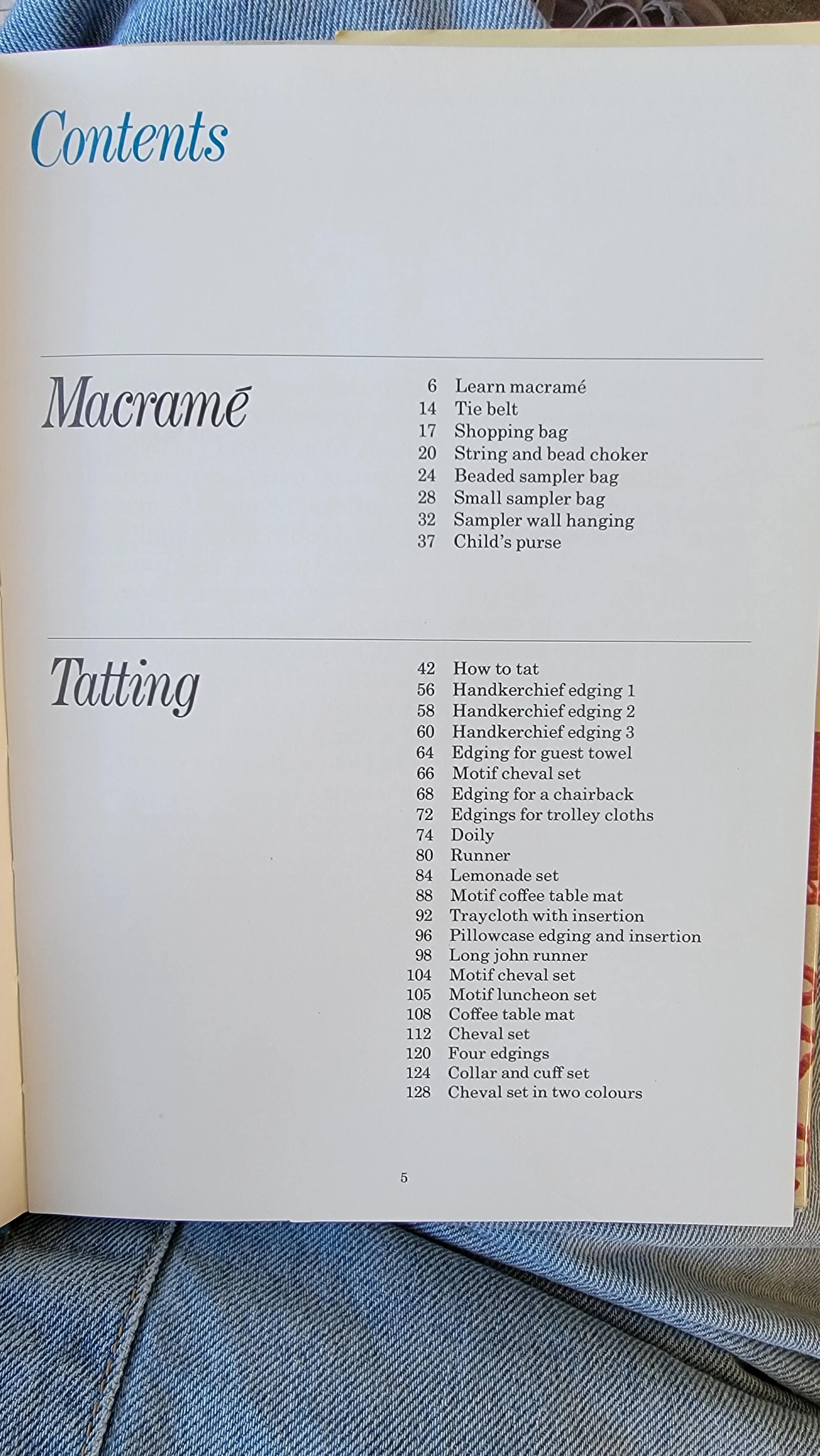 Contents

Macramé

6 Learn macramé
14 Tie belt
17 Shopping bag
20 String and bead choker
24 Beaded sampler bag
28 Small sampler bag
32 Sampler wall hanging
37 Child's purse

Tatting

42 How to tat
56 Handkerchief edging 1
58 Handkerchief edging 2
60 Handkerchief edging 3
64 Edging for guest towel
66 Motif cheval set
68 Edging for a chairback
72 Edgings for trolley cloths
74 Doily
80 Runner
84 Lemonade set
88 Motif coffee table mat
92 Traycloth with insertion
96 Pillowcase edging and insertion
98 Long john runner
104 Motif cheval set
105 Motif luncheon set
108 Coffee table mat
112 Cheval set
120 Four edgings
124 Collar and cuff set
128 Cheval set in two colours

5